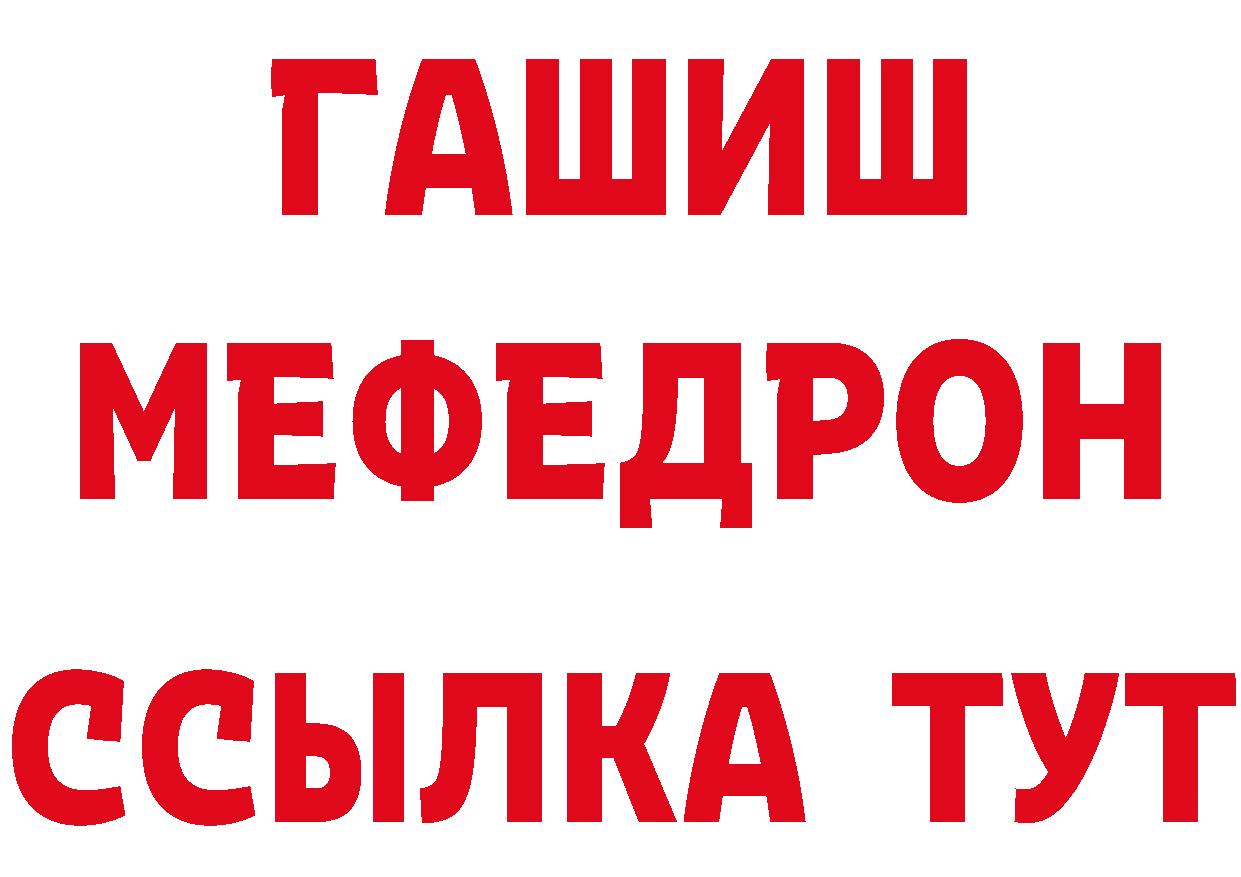 ГАШИШ
МЕФЕДРОН
ССЫЛКА ТУТ